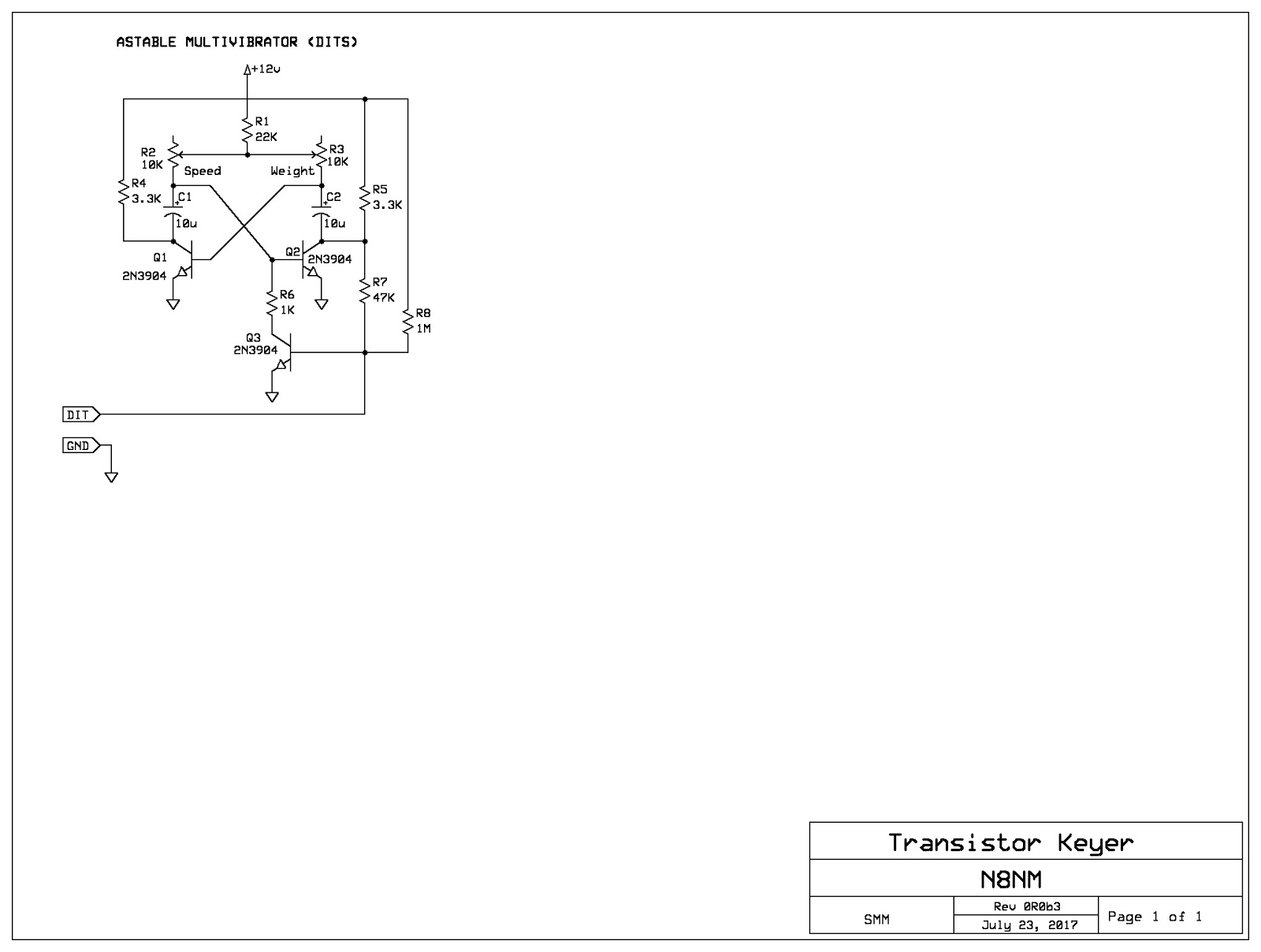 ASTABLE MULTIVIBRATOR (DITS)

+12v

R1
22K

R2
10K

Speed

R3
10K

Weight

R4
3.3K

C1
10u

C2
10u

R5
3.3K

Q1
2N3904

Q2
2N3904

R6
1K

R7
47K

R8
1M

Q3
2N3904

DIT

GND

Transistor Keyer

N8NM

SMM

Rev 0R0b3

July 23, 2017

Page 1 of 1